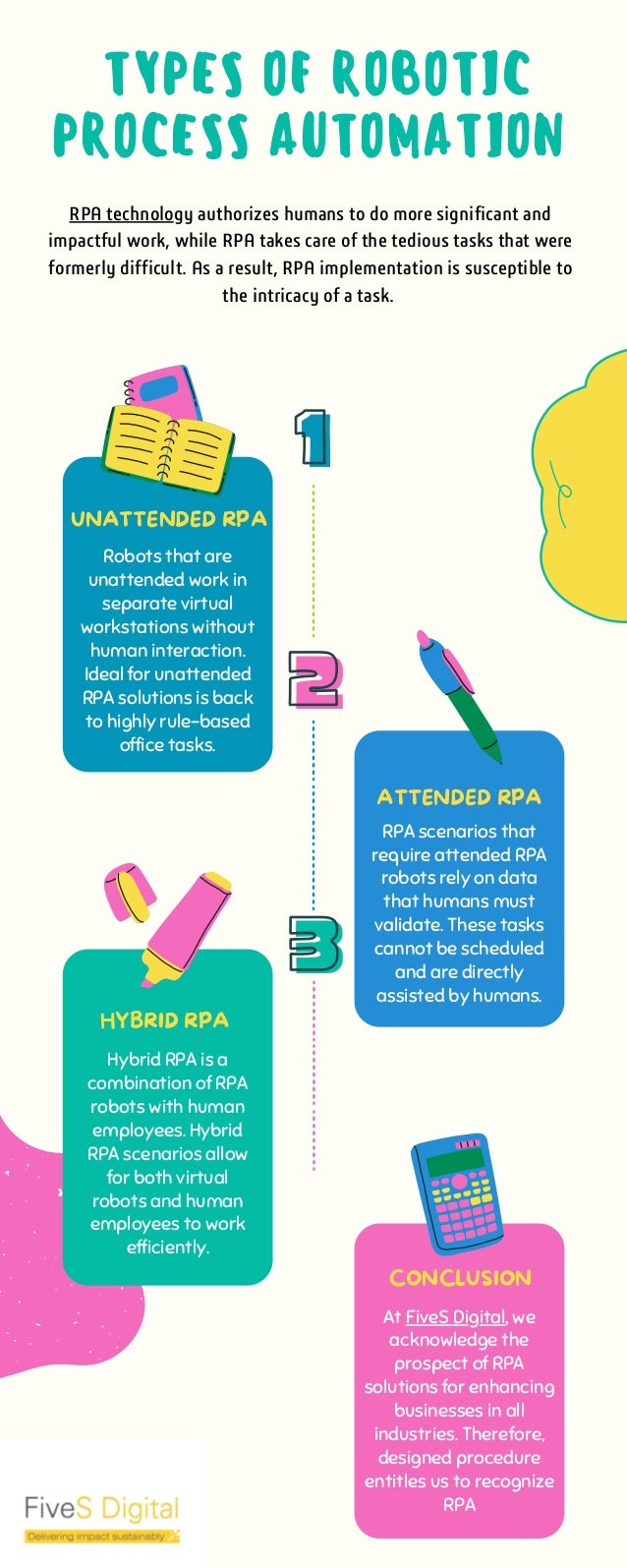 TYPES OF ROBOTIC PROCESS AUTOMATION

RPA technology authorizes humans to do more significant and impactful work, while RPA takes care of the tedious tasks that were formerly difficult. As a result, RPA implementation is susceptible to the intricacy of a task.

1

UNATTENDED RPA

Robots that are unattended work in separate virtual workstations without human interaction. Ideal for unattended RPA solutions is back to highly rule-based office tasks.

2

ATTENDED RPA

RPA scenarios that require attended RPA robots rely on data that humans must validate. These tasks cannot be scheduled and are directly assisted by humans.

3

HYBRID RPA

Hybrid RPA is a combination of RPA robots with human employees. Hybrid RPA scenarios allow for both virtual robots and human employees to work efficiently.

CONCLUSION

At FiveS Digital, we acknowledge the prospect of RPA solutions for enhancing businesses in all industries. Therefore, designed procedure entitles us to recognize RPA

FiveS Digital
Delivering impact sustainably